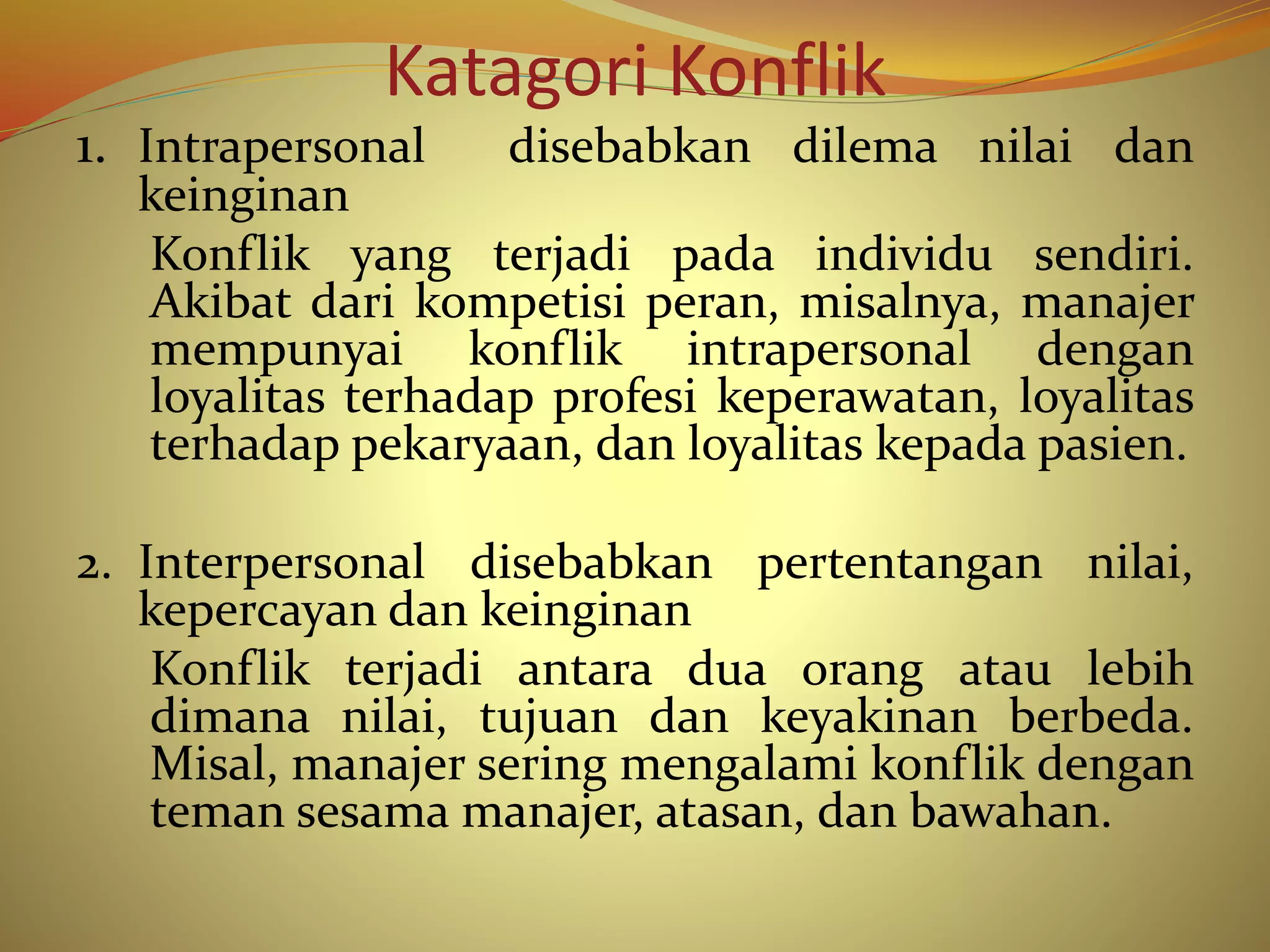 Katagori Konflik

1. Intrapersonal disebabkan dilema nilai dan keinginan

Konflik yang terjadi pada individu sendiri. Akibat dari kompetisi peran, misalnya, manajer mempunyai konflik intrapersonal dengan loyalitas terhadap profesi keperawatan, loyalitas terhadap pekaryaan, dan loyalitas kepada pasien.

2. Interpersonal disebabkan pertentangan nilai, kepercayan dan keinginan

Konflik terjadi antara dua orang atau lebih dimana nilai, tujuan dan keyakinan berbeda. Misal, manajer sering mengalami konflik dengan teman sesama manajer, atasan, dan bawahan.